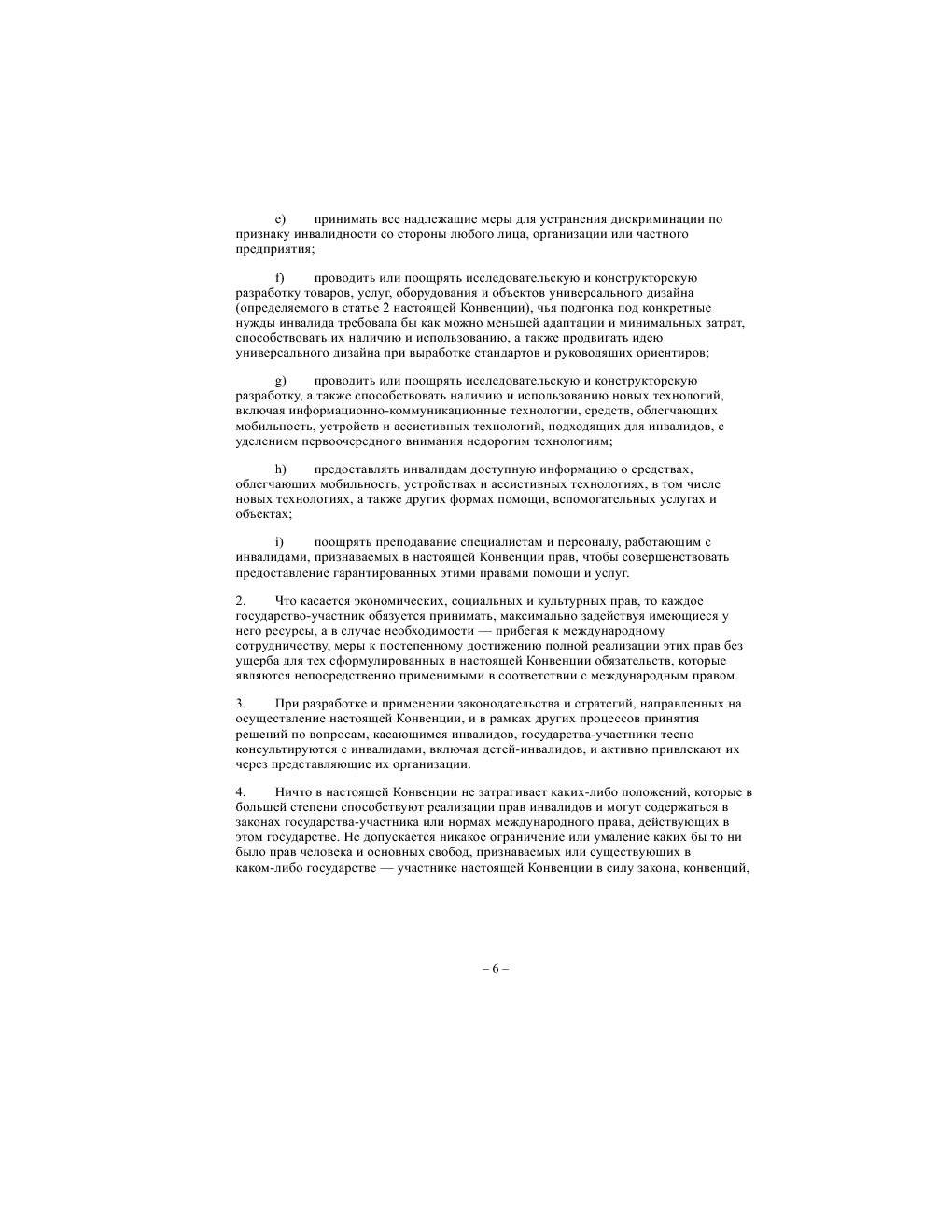 e) принимать все надлежащие меры для устранения дискриминации по признаку инвалидности со стороны любого лица, организации или частного предприятия;

f) проводить или поощрять исследовательскую и конструкторскую разработку товаров, услуг, оборудования и объектов универсального дизайна (определяемого в статье 2 настоящей Конвенции), чья подгонка под конкретные нужды инвалида требовала бы как можно меньшей адаптации и минимальных затрат, способствовать их наличию и использованию, а также продвигать идею универсального дизайна при выработке стандартов и руководящих ориентиров;

g) проводить или поощрять исследовательскую и конструкторскую разработку, а также способствовать наличию и использованию новых технологий, включая информационно-коммуникационные технологии, средств, облегчающих мобильность, устройств и ассистивных технологий, подходящих для инвалидов, с уделением первоочередного внимания недорогим технологиям;

h) предоставлять инвалидам доступную информацию о средствах, облегчающих мобильность, устройствах и ассистивных технологиях, в том числе новых технологиях, а также других формах помощи, вспомогательных услугах и объектах;

i) поощрять преподавание специалистам и персоналу, работающим с инвалидами, признаваемых в настоящей Конвенции прав, чтобы совершенствовать предоставление гарантированных этими правами помощи и услуг.

2. Что касается экономических, социальных и культурных прав, то каждое государство-участник обязуется принимать, максимально задействуя имеющиеся у него ресурсы, а в случае необходимости — прибегая к международному сотрудничеству, меры к постепенному достижению полной реализации этих прав без ущерба для тех сформулированных в настоящей Конвенции обязательств, которые являются непосредственно применимыми в соответствии с международным правом.

3. При разработке и применении законодательства и стратегий, направленных на осуществление настоящей Конвенции, и в рамках других процессов принятия решений по вопросам, касающимся инвалидов, государства-участники тесно консультируются с инвалидами, включая детей-инвалидов, и активно привлекают их через представляющие их организации.

4. Ничто в настоящей Конвенции не затрагивает каких-либо положений, которые в большей степени способствуют реализации прав инвалидов и могут содержаться в законах государства-участника или нормах международного права, действующих в этом государстве. Не допускается никакое ограничение или умаление каких бы то ни было прав человека и основных свобод, признаваемых или существующих в каком-либо государстве — участнике настоящей Конвенции в силу закона, конвенций,

– 6 –